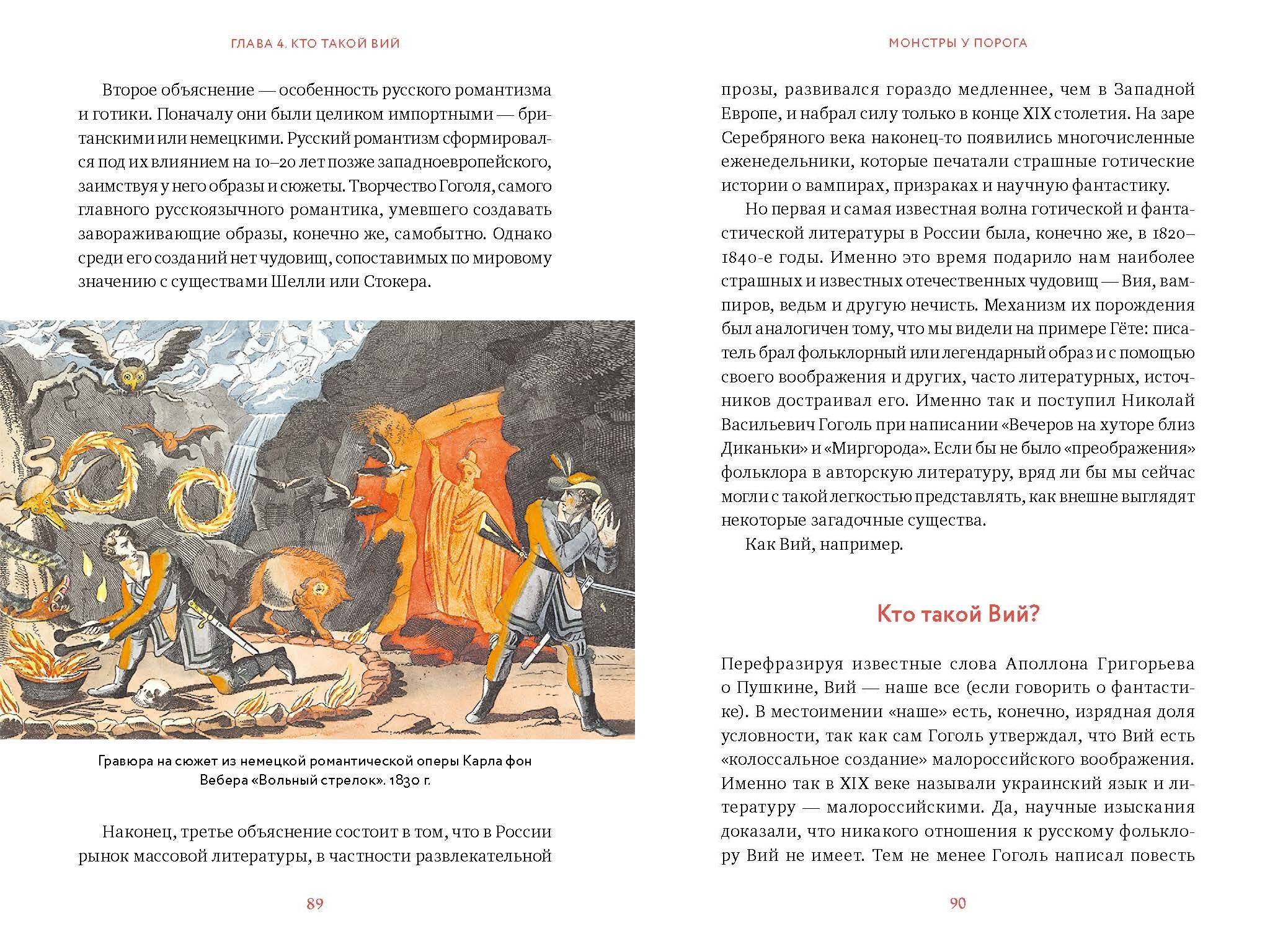 ГЛАВА 4. КТО ТАКОЙ ВИЙ

Второе объяснение — особенность русского романтизма и готики. Поначалу они были целиком импортными — британскими или немецкими. Русский романтизм сформировался под их влиянием на 10–20 лет позже западноевропейского, заимствуя у него образы и сюжеты. Творчество Гоголя, самого главного русскоязычного романтика, умевшего создавать завораживающие образы, конечно же, самобытно. Однако среди его созданий нет чудовищ, сопоставимых по мировому значению с существами Шелли или Стокера.

Гравюра на сюжет из немецкой романтической оперы Карла фон Вебера «Вольный стрелок». 1830 г.

Наконец, третье объяснение состоит в том, что в России рынок массовой литературы, в частности развлекательной

89

МОНСТРЫ У ПОРОГА

прозы, развивался гораздо медленнее, чем в Западной Европе, и набрал силу только в конце XIX столетия. На заре Серебряного века наконец-то появились многочисленные еженедельники, которые печатали страшные готические истории о вампирах, призраках и научную фантастику.

Но первая и самая известная волна готической и фантастической литературы в России была, конечно же, в 1820–1840-е годы. Именно это время подарило нам наиболее страшных и известных отечественных чудовищ — Вия, вампиров, ведьм и другую нечисть. Механизм их порождения был аналогичен тому, что мы видели на примере Гёте: писатель брал фольклорный или легендарный образ и с помощью своего воображения и других, часто литературных, источников достраивал его. Именно так и поступил Николай Васильевич Гоголь при написании «Вечеров на хуторе близ Диканьки» и «Миргорода». Если бы не было «преображения» фольклора в авторскую литературу, вряд ли бы мы сейчас могли с такой легкостью представлять, как внешне выглядят некоторые загадочные существа.

Как Вий, например.

Кто такой Вий?

Перефразируя известные слова Аполлона Григорьева о Пушкине, Вий — наше все (если говорить о фантастике). В местоимении «наше» есть, конечно, изрядная доля условности, так как сам Гоголь утверждал, что Вий есть «колоссальное создание» малороссийского воображения. Именно так в XIX веке называли украинский язык и литературу — малороссийскими. Да, научные изыскания доказали, что никакого отношения к русскому фольклору Вий не имеет. Тем не менее Гоголь написал повесть

90